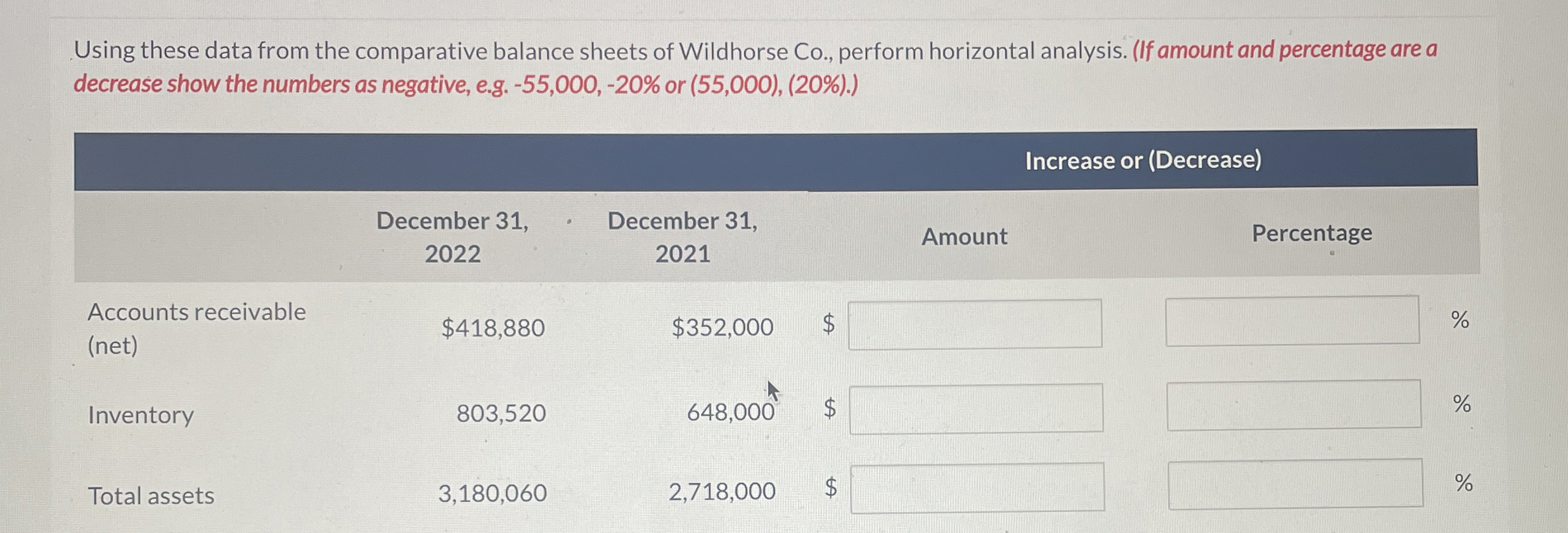 Using these data from the comparative balance sheets of Wildhorse Co., perform horizontal analysis. (If amount and percentage are a decrease show the numbers as negative, e.g. -55,000, -20% or (55,000), (20%).)

|  |  |  | Increase or (Decrease) |  |
|---|---|---|---|---|
|  | December 31, 2022 | December 31, 2021 | Amount | Percentage |
| Accounts receivable (net) | $418,880 | $352,000 | $ | % |
| Inventory | 803,520 | 648,000 | $ | % |
| Total assets | 3,180,060 | 2,718,000 | $ | % |